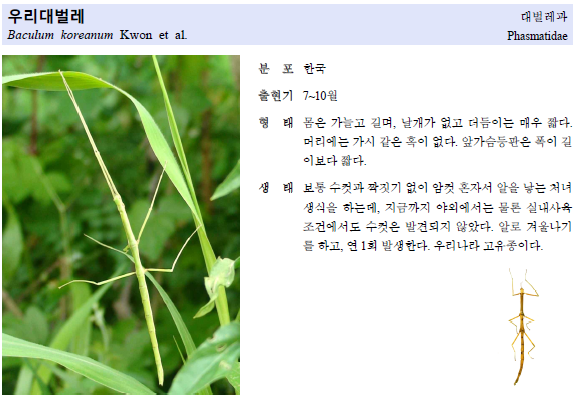 우리대벌레
Baculum koreanum Kwon et al.

대벌레과
Phasmatidae

분 포 한국

출현기 7~10월

형 태 몸은 가늘고 길며, 날개가 없고 더듬이는 매우 짧다. 머리에는 가시 같은 혹이 없다. 앞가슴등판은 폭이 길이보다 짧다.

생 태 보통 수컷과 짝짓기 없이 암컷 혼자서 알을 낳는 처녀생식을 하는데, 지금까지 야외에서는 물론 실내사육 조건에서도 수컷은 발견되지 않았다. 알로 겨울나기를 하고, 연 1회 발생한다. 우리나라 고유종이다.